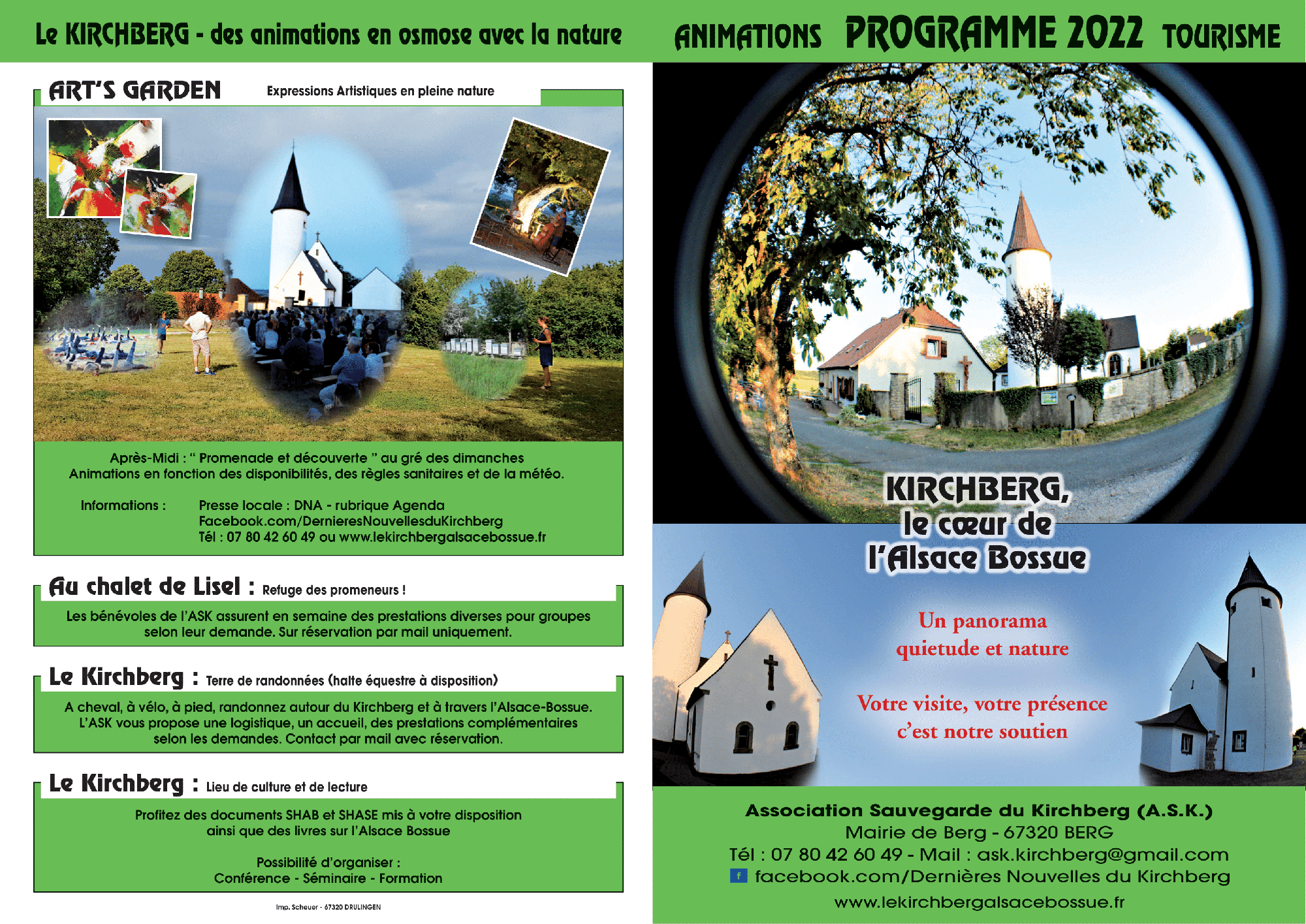 Le KIRCHBERG - des animations en osmose avec la nature

ART'S GARDEN Expressions Artistiques en pleine nature

Après-Midi : " Promenade et découverte " au gré des dimanches
Animations en fonction des disponibilités, des règles sanitaires et de la météo.

Informations : Presse locale : DNA - rubrique Agenda
Facebook.com/DernieresNouvellesduKirchberg
Tél : 07 80 42 60 49 ou www.lekirchbergalsacebossue.fr

Au chalet de Lisel : Refuge des promeneurs !

Les bénévoles de l'ASK assurent en semaine des prestations diverses pour groupes selon leur demande. Sur réservation par mail uniquement.

Le Kirchberg : Terre de randonnées (halte équestre à disposition)

A cheval, à vélo, à pied, randonnez autour du Kirchberg et à travers l'Alsace-Bossue. L'ASK vous propose une logistique, un accueil, des prestations complémentaires selon les demandes. Contact par mail avec réservation.

Le Kirchberg : Lieu de culture et de lecture

Profitez des documents SHAB et SHASE mis à votre disposition ainsi que des livres sur l'Alsace Bossue

Possibilité d'organiser :
Conférence - Séminaire - Formation

Imp. Scheuer - 67320 DRULINGEN

ANIMATIONS PROGRAMME 2022 TOURISME

KIRCHBERG,
le cœur de
l'Alsace Bossue

Un panorama
quietude et nature

Votre visite, votre présence
c'est notre soutien

Association Sauvegarde du Kirchberg (A.S.K.)
Mairie de Berg - 67320 BERG
Tél : 07 80 42 60 49 - Mail : ask.kirchberg@gmail.com
f facebook.com/Dernières Nouvelles du Kirchberg
www.lekirchbergalsacebossue.fr